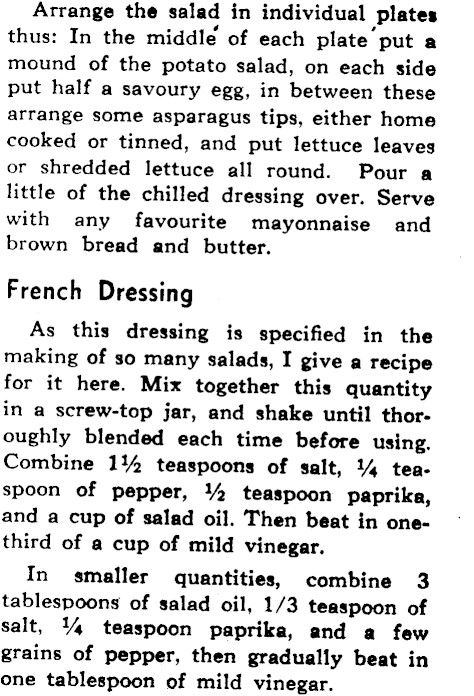 Arrange the salad in individual plates thus: In the middle of each plate put a mound of the potato salad, on each side put half a savoury egg, in between these arrange some asparagus tips, either home cooked or tinned, and put lettuce leaves or shredded lettuce all round. Pour a little of the chilled dressing over. Serve with any favourite mayonnaise and brown bread and butter.

French Dressing

As this dressing is specified in the making of so many salads, I give a recipe for it here. Mix together this quantity in a screw-top jar, and shake until thoroughly blended each time before using. Combine 1½ teaspoons of salt, ¼ teaspoon of pepper, ½ teaspoon paprika, and a cup of salad oil. Then beat in one-third of a cup of mild vinegar.

In smaller quantities, combine 3 tablespoons of salad oil, 1/3 teaspoon of salt, ¼ teaspoon paprika, and a few grains of pepper, then gradually beat in one tablespoon of mild vinegar.